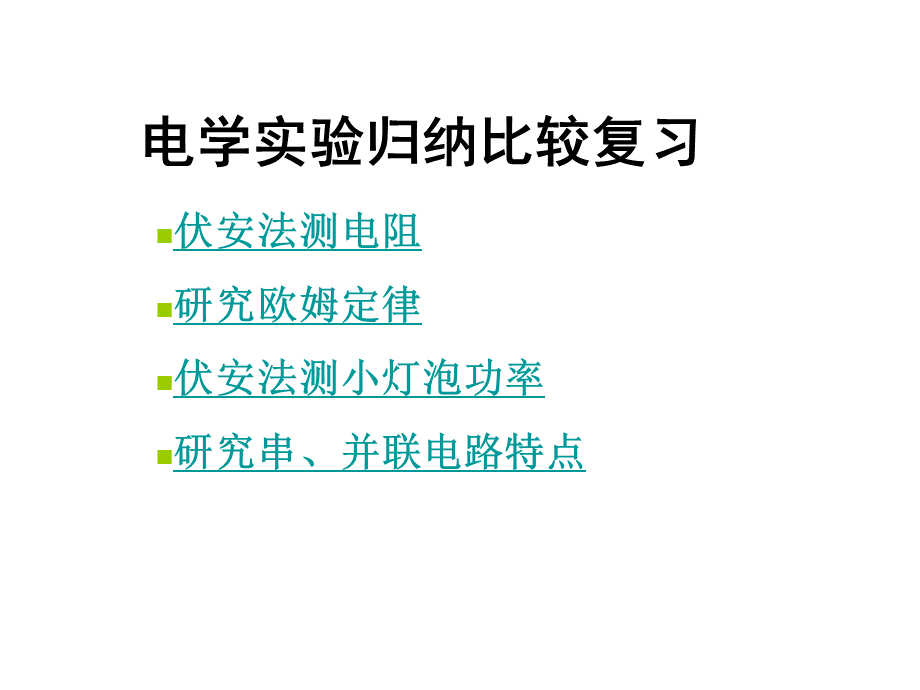 电学实验归纳比较复习

伏安法测电阻

研究欧姆定律

伏安法测小灯泡功率

研究串、并联电路特点